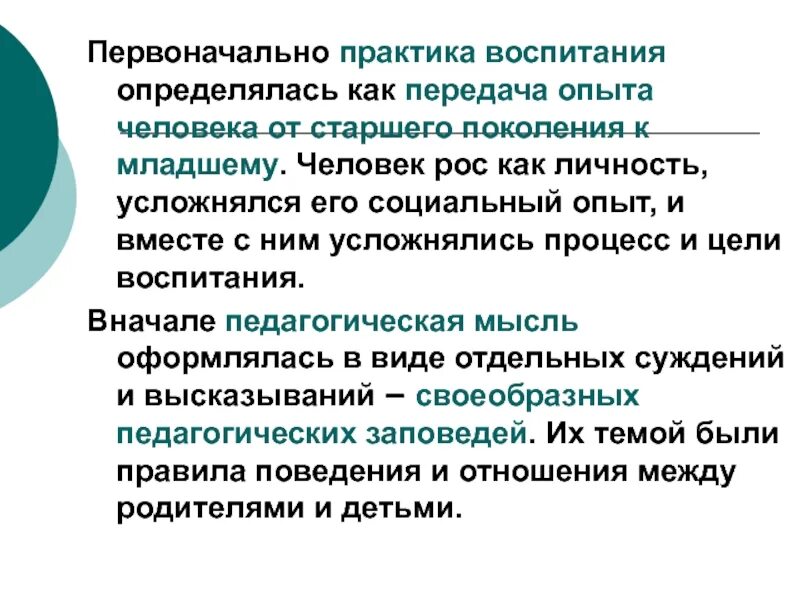 Первоначально практика воспитания определялась как передача опыта человека от старшего поколения к младшему. Человек рос как личность, усложнялся его социальный опыт, и вместе с ним усложнялись процесс и цели воспитания.

Вначале педагогическая мысль оформлялась в виде отдельных суждений и высказываний – своеобразных педагогических заповедей. Их темой были правила поведения и отношения между родителями и детьми.